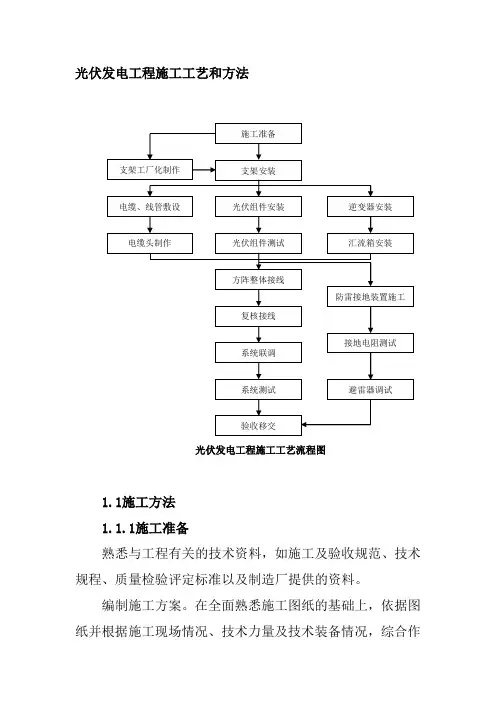 光伏发电工程施工工艺和方法

施工准备

支架工厂化制作

支架安装

电缆、线管敷设

光伏组件安装

逆变器安装

电缆头制作

光伏组件测试

汇流箱安装

方阵整体接线

防雷接地装置施工

复核接线

接地电阻测试

系统联调

系统测试

避雷器调试

验收移交

光伏发电工程施工工艺流程图

1.1施工方法

1.1.1施工准备

熟悉与工程有关的技术资料，如施工及验收规范、技术规程、质量检验评定标准以及制造厂提供的资料。

编制施工方案。在全面熟悉施工图纸的基础上，依据图纸并根据施工现场情况、技术力量及技术装备情况，综合作